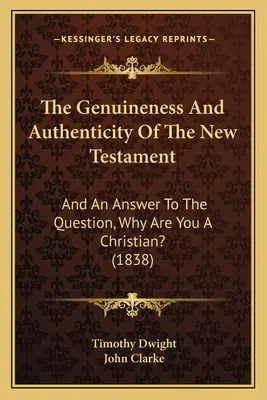 —KESSINGER'S LEGACY REPRINTS—

The Genuineness And Authenticity Of The New Testament

And An Answer To The Question, Why Are You A Christian? (1838)

Timothy Dwight
John Clarke